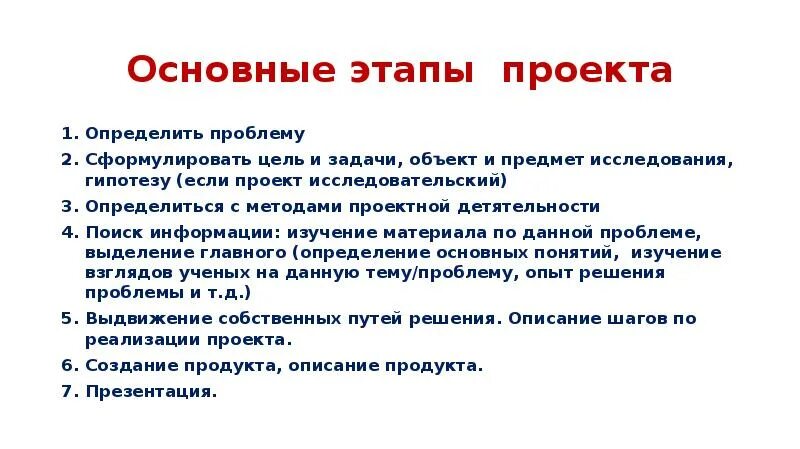 Основные этапы проекта

1. Определить проблему
2. Сформулировать цель и задачи, объект и предмет исследования, гипотезу (если проект исследовательский)
3. Определиться с методами проектной детятельности
4. Поиск информации: изучение материала по данной проблеме, выделение главного (определение основных понятий, изучение взглядов ученых на данную тему/проблему, опыт решения проблемы и т.д.)
5. Выдвижение собственных путей решения. Описание шагов по реализации проекта.
6. Создание продукта, описание продукта.
7. Презентация.